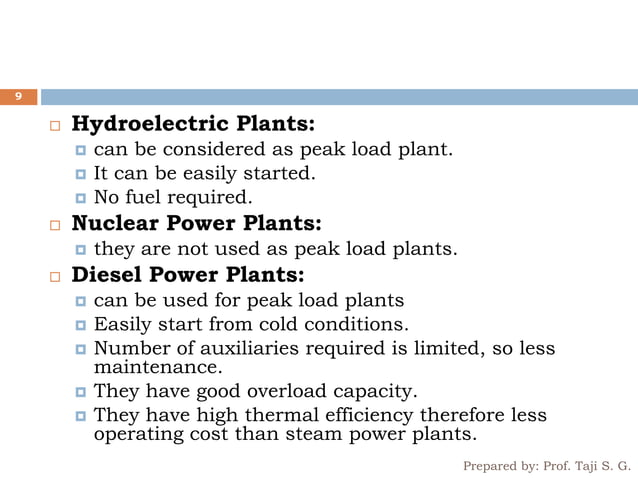 9

Hydroelectric Plants:

can be considered as peak load plant.

It can be easily started.

No fuel required.

Nuclear Power Plants:

they are not used as peak load plants.

Diesel Power Plants:

can be used for peak load plants

Easily start from cold conditions.

Number of auxiliaries required is limited, so less maintenance.

They have good overload capacity.

They have high thermal efficiency therefore less operating cost than steam power plants.

Prepared by: Prof. Taji S. G.